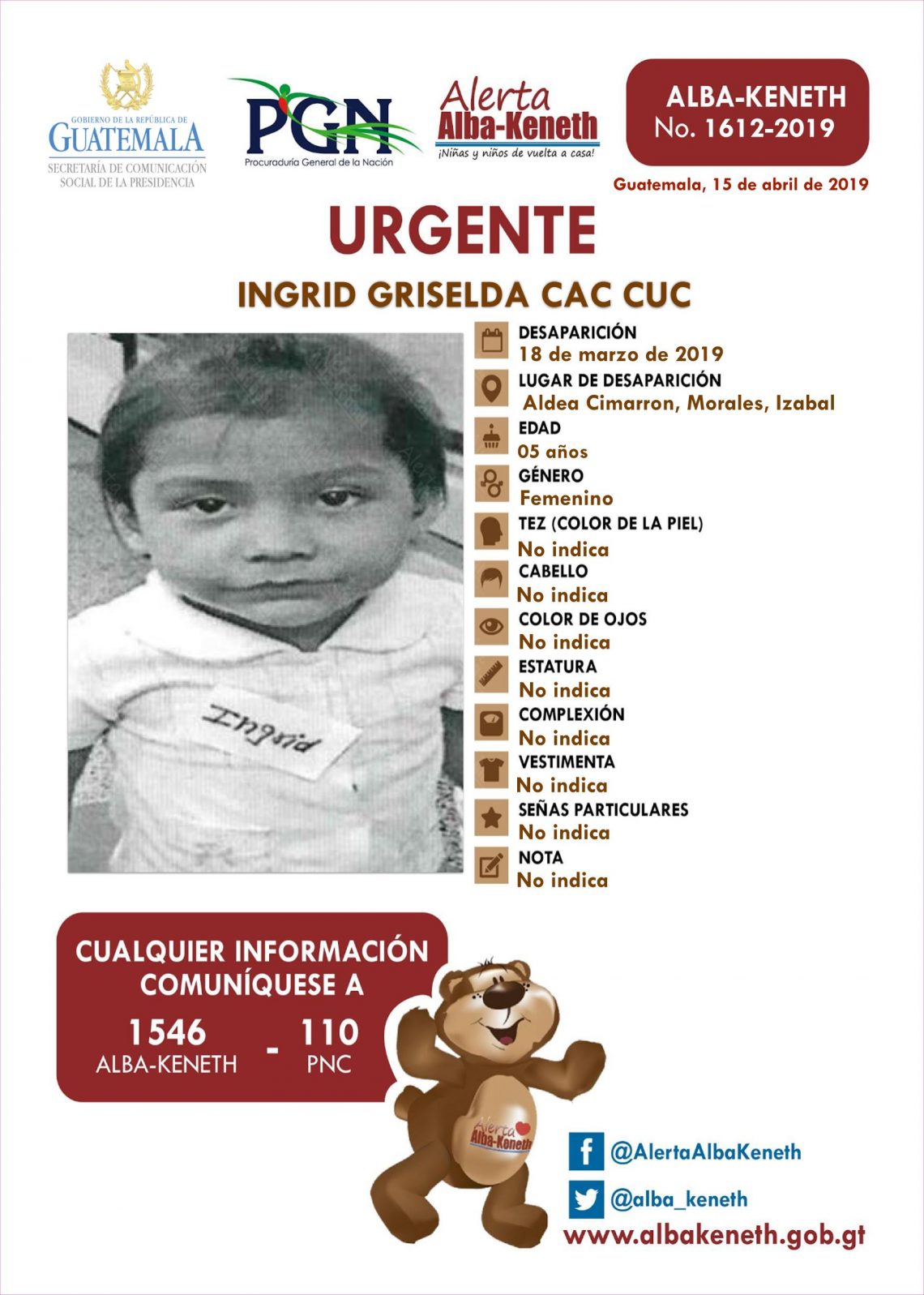 GOBIERNO DE LA REPÚBLICA DE
GUATEMALA
SECRETARÍA DE COMUNICACIÓN SOCIAL DE LA PRESIDENCIA

PGN
Procuraduría General de la Nación

Alerta
Alba-Keneth
¡Niñas y niños de vuelta a casa!

ALBA-KENETH
No. 1612-2019

Guatemala, 15 de abril de 2019

URGENTE

INGRID GRISELDA CAC CUC

Ingrid

DESAPARICIÓN
18 de marzo de 2019
LUGAR DE DESAPARICIÓN
Aldea Cimarron, Morales, Izabal
EDAD
05 años
GÉNERO
Femenino
TEZ (COLOR DE LA PIEL)
No indica
CABELLO
No indica
COLOR DE OJOS
No indica
ESTATURA
No indica
COMPLEXIÓN
No indica
VESTIMENTA
No indica
SEÑAS PARTICULARES
No indica
NOTA
No indica

CUALQUIER INFORMACIÓN COMUNÍQUESE A
1546
ALBA-KENETH
-
110
PNC

Alerta
Alba-Keneth

@AlertaAlbaKeneth
@alba_keneth
www.albakeneth.gob.gt